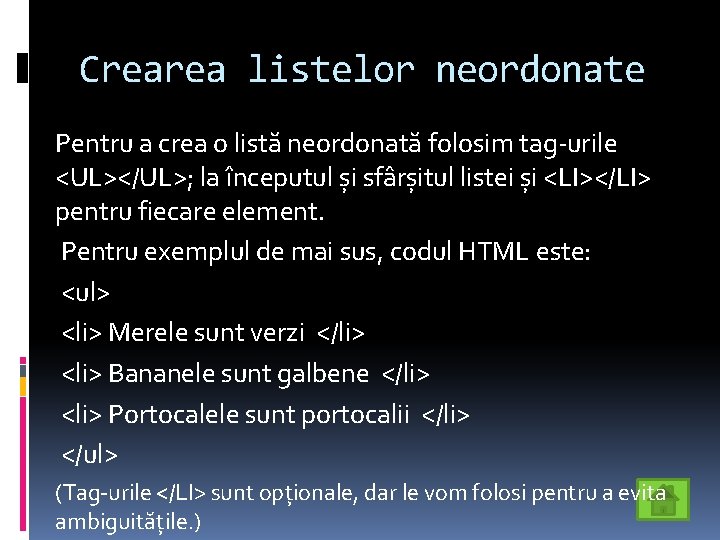 Crearea listelor neordonate

Pentru a crea o listă neordonată folosim tag-urile <UL></UL>; la începutul și sfârșitul listei și <LI></LI> pentru fiecare element.

Pentru exemplul de mai sus, codul HTML este:

<ul>

<li> Merele sunt verzi </li>

<li> Bananele sunt galbene </li>

<li> Portocalele sunt portocalii </li>

</ul>

(Tag-urile </LI> sunt opționale, dar le vom folosi pentru a evita ambiguitățile.)